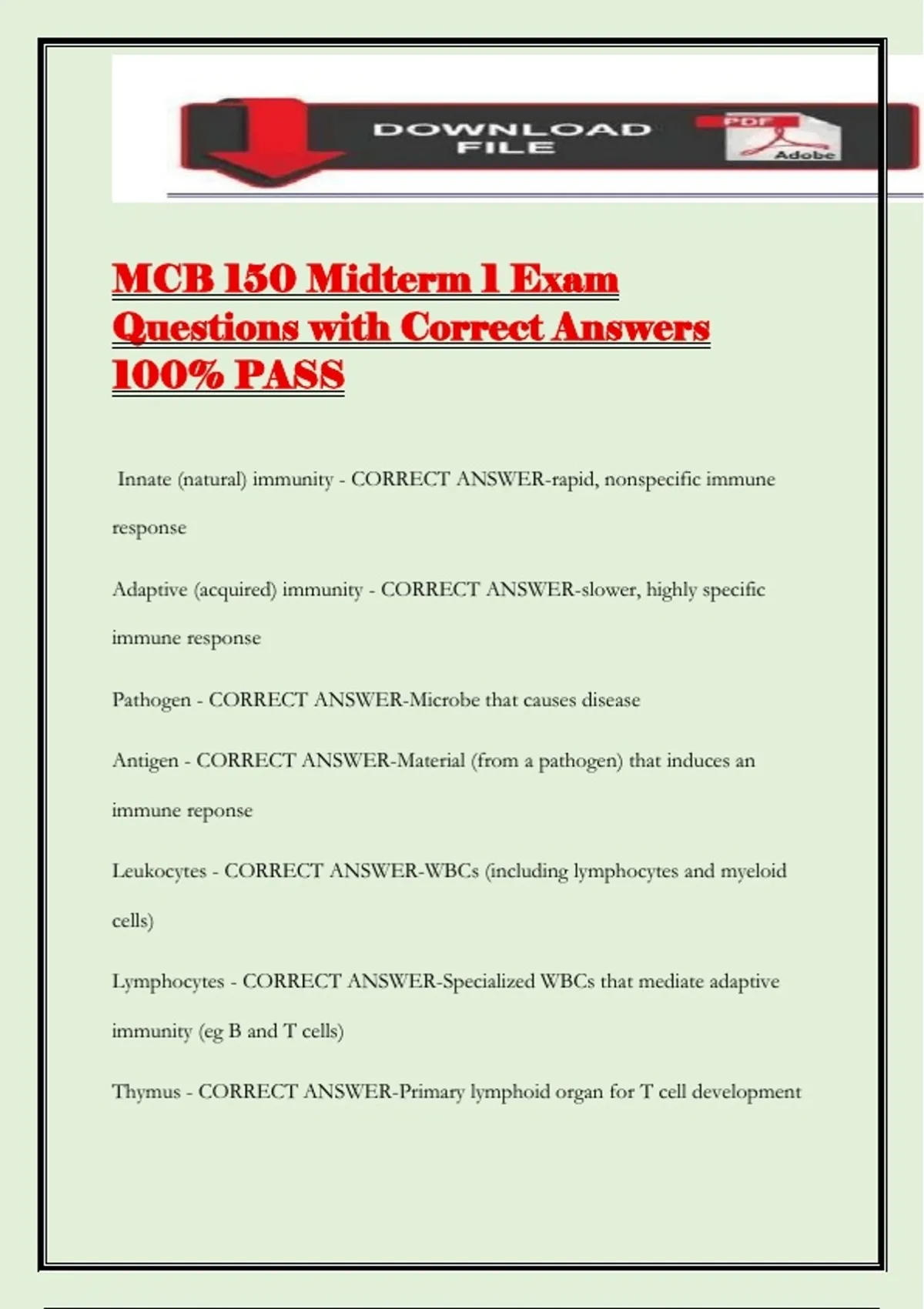 DOWNLOAD FILE

PDF

Adobe

MCB 150 Midterm 1 Exam Questions with Correct Answers 100% PASS

Innate (natural) immunity - CORRECT ANSWER-rapid, nonspecific immune response

Adaptive (acquired) immunity - CORRECT ANSWER-slower, highly specific immune response

Pathogen - CORRECT ANSWER-Microbe that causes disease

Antigen - CORRECT ANSWER-Material (from a pathogen) that induces an immune reponse

Leukocytes - CORRECT ANSWER-WBCs (including lymphocytes and myeloid cells)

Lymphocytes - CORRECT ANSWER-Specialized WBCs that mediate adaptive immunity (eg B and T cells)

Thymus - CORRECT ANSWER-Primary lymphoid organ for T cell development